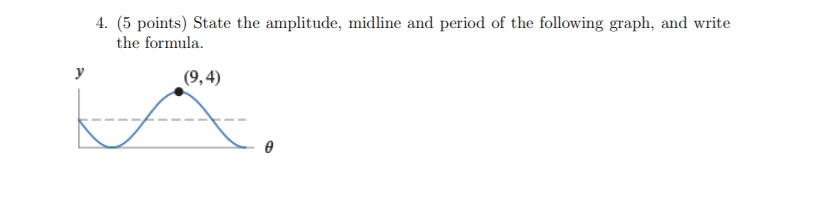 4. (5 points) State the amplitude, midline and period of the following graph, and write the formula.

$y$

$(9, 4)$

$\theta$